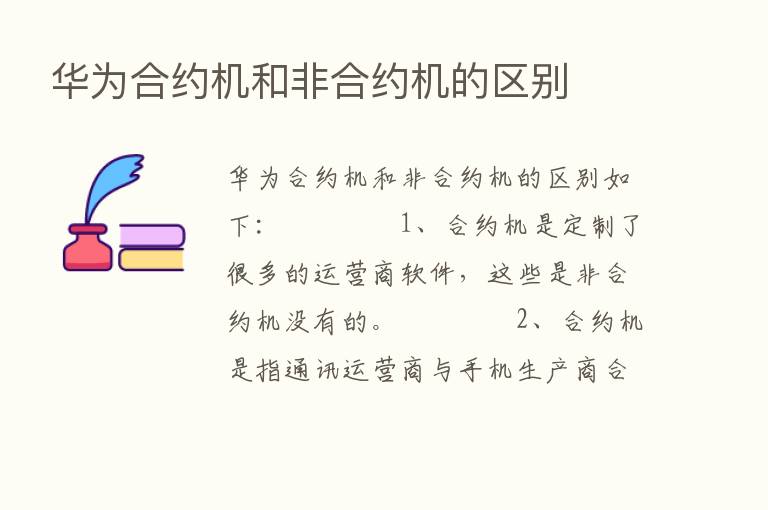 华为合约机和非合约机的区别

华为合约机和非合约机的区别如下：　　　　　　1、合约机是定制了很多的运营商软件，这些是非合约机没有的。　　　　　2、合约机是指通讯运营商与手机生产商合